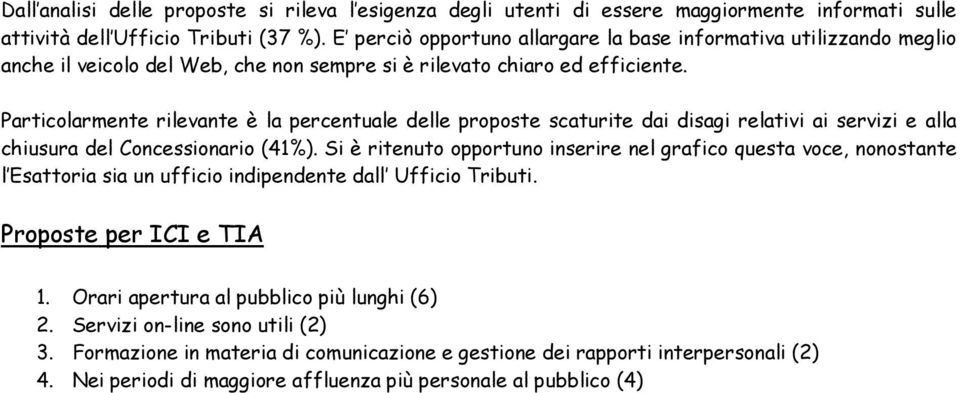 Dall'analisi delle proposte si rileva l'esigenza degli utenti di essere maggiormente informati sulle attività dell'Ufficio Tributi (37 %). E' perciò opportuno allargare la base informativa utilizzando meglio anche il veicolo del Web, che non sempre si è rilevato chiaro ed efficiente.

Particolarmente rilevante è la percentuale delle proposte scaturite dai disagi relativi ai servizi e alla chiusura del Concessionario (41%). Si è ritenuto opportuno inserire nel grafico questa voce, nonostante l'Esattoria sia un ufficio indipendente dall' Ufficio Tributi.

Proposte per ICI e TIA

1. Orari apertura al pubblico più lunghi (6)
2. Servizi on-line sono utili (2)
3. Formazione in materia di comunicazione e gestione dei rapporti interpersonali (2)
4. Nei periodi di maggiore affluenza più personale al pubblico (4)